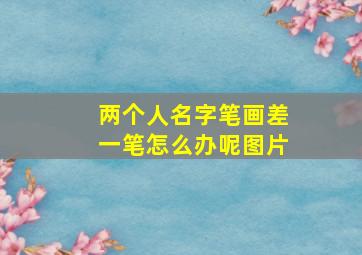 两个人名字笔画差一笔怎么办呢图片